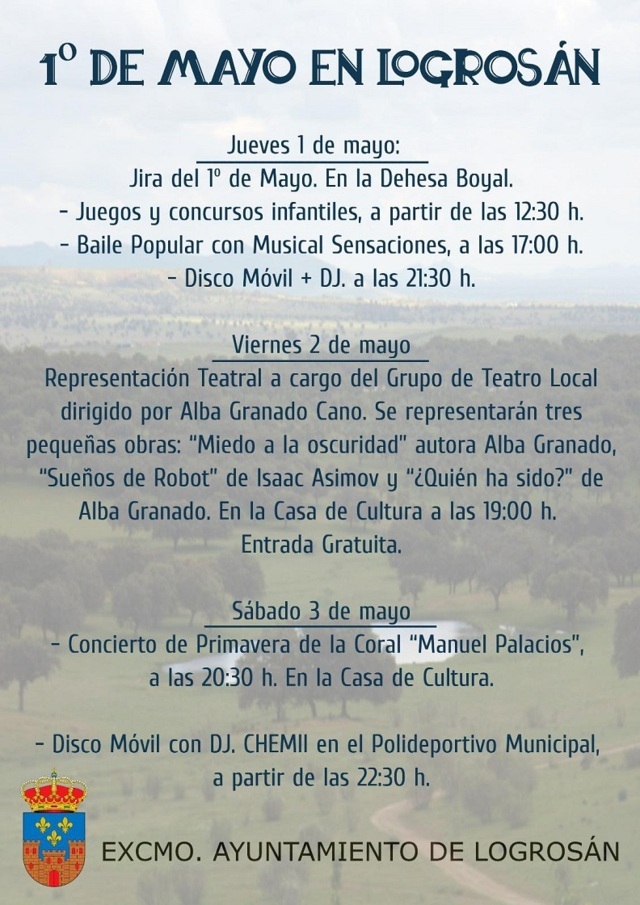 1º DE MAYO EN LOGROSÁN

Jueves 1 de mayo:
Jira del 1º de Mayo. En la Dehesa Boyal.
- Juegos y concursos infantiles, a partir de las 12:30 h.
- Baile Popular con Musical Sensaciones, a las 17:00 h.
- Disco Móvil + DJ. a las 21:30 h.

Viernes 2 de mayo
Representación Teatral a cargo del Grupo de Teatro Local dirigido por Alba Granado Cano. Se representarán tres pequeñas obras: "Miedo a la oscuridad" autora Alba Granado, "Sueños de Robot" de Isaac Asimov y "¿Quién ha sido?" de Alba Granado. En la Casa de Cultura a las 19:00 h.
Entrada Gratuita.

Sábado 3 de mayo
- Concierto de Primavera de la Coral "Manuel Palacios", a las 20:30 h. En la Casa de Cultura.

- Disco Móvil con DJ. CHEMII en el Polideportivo Municipal, a partir de las 22:30 h.

EXCMO. AYUNTAMIENTO DE LOGROSÁN